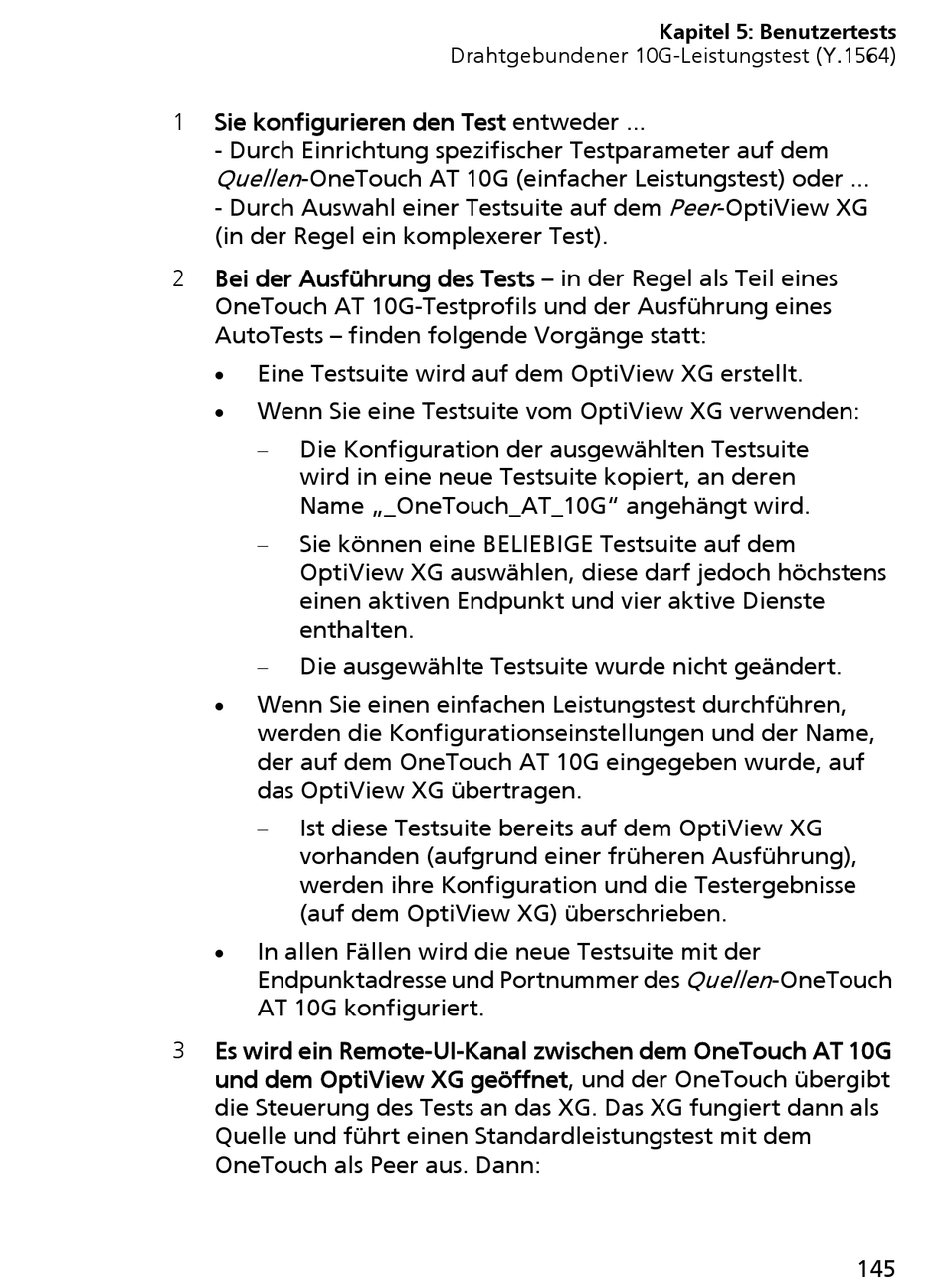 Kapitel 5: Benutzertests
Drahtgebundener 10G-Leistungstest (Y.1564)

1 Sie konfigurieren den Test entweder ...
- Durch Einrichtung spezifischer Testparameter auf dem Quellen-OneTouch AT 10G (einfacher Leistungstest) oder ...
- Durch Auswahl einer Testsuite auf dem Peer-OptiView XG (in der Regel ein komplexerer Test).

2 Bei der Ausführung des Tests – in der Regel als Teil eines OneTouch AT 10G-Testprofils und der Ausführung eines AutoTests – finden folgende Vorgänge statt:

• Eine Testsuite wird auf dem OptiView XG erstellt.

• Wenn Sie eine Testsuite vom OptiView XG verwenden:

– Die Konfiguration der ausgewählten Testsuite wird in eine neue Testsuite kopiert, an deren Name „_OneTouch_AT_10G“ angehängt wird.

– Sie können eine BELIEBIGE Testsuite auf dem OptiView XG auswählen, diese darf jedoch höchstens einen aktiven Endpunkt und vier aktive Dienste enthalten.

– Die ausgewählte Testsuite wurde nicht geändert.

• Wenn Sie einen einfachen Leistungstest durchführen, werden die Konfigurationseinstellungen und der Name, der auf dem OneTouch AT 10G eingegeben wurde, auf das OptiView XG übertragen.

– Ist diese Testsuite bereits auf dem OptiView XG vorhanden (aufgrund einer früheren Ausführung), werden ihre Konfiguration und die Testergebnisse (auf dem OptiView XG) überschrieben.

• In allen Fällen wird die neue Testsuite mit der Endpunktadresse und Portnummer des Quellen-OneTouch AT 10G konfiguriert.

3 Es wird ein Remote-UI-Kanal zwischen dem OneTouch AT 10G und dem OptiView XG geöffnet, und der OneTouch übergibt die Steuerung des Tests an das XG. Das XG fungiert dann als Quelle und führt einen Standardleistungstest mit dem OneTouch als Peer aus. Dann:

145